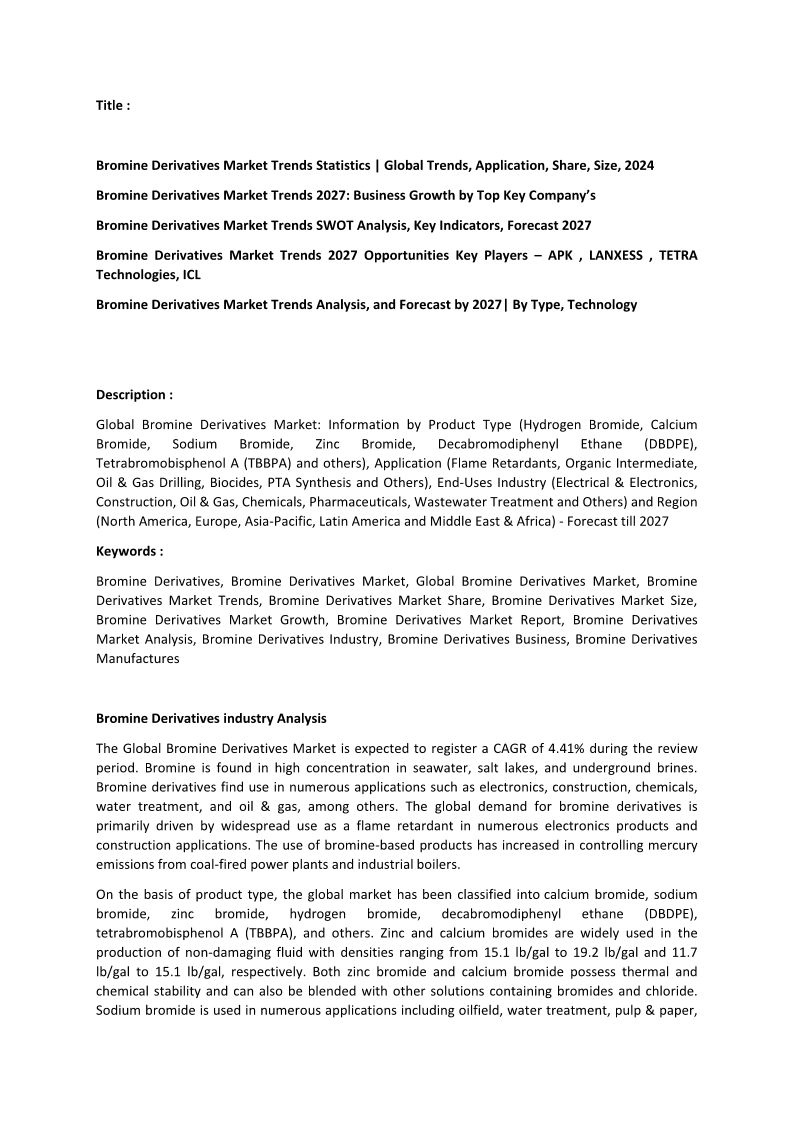 Title :

Bromine Derivatives Market Trends Statistics | Global Trends, Application, Share, Size, 2024

Bromine Derivatives Market Trends 2027: Business Growth by Top Key Company's

Bromine Derivatives Market Trends SWOT Analysis, Key Indicators, Forecast 2027

Bromine Derivatives Market Trends 2027 Opportunities Key Players – APK , LANXESS , TETRA Technologies, ICL

Bromine Derivatives Market Trends Analysis, and Forecast by 2027| By Type, Technology

Description :

Global Bromine Derivatives Market: Information by Product Type (Hydrogen Bromide, Calcium Bromide, Sodium Bromide, Zinc Bromide, Decabromodiphenyl Ethane (DBDPE), Tetrabromobisphenol A (TBBPA) and others), Application (Flame Retardants, Organic Intermediate, Oil & Gas Drilling, Biocides, PTA Synthesis and Others), End-Uses Industry (Electrical & Electronics, Construction, Oil & Gas, Chemicals, Pharmaceuticals, Wastewater Treatment and Others) and Region (North America, Europe, Asia-Pacific, Latin America and Middle East & Africa) - Forecast till 2027

Keywords :

Bromine Derivatives, Bromine Derivatives Market, Global Bromine Derivatives Market, Bromine Derivatives Market Trends, Bromine Derivatives Market Share, Bromine Derivatives Market Size, Bromine Derivatives Market Growth, Bromine Derivatives Market Report, Bromine Derivatives Market Analysis, Bromine Derivatives Industry, Bromine Derivatives Business, Bromine Derivatives Manufactures

Bromine Derivatives industry Analysis

The Global Bromine Derivatives Market is expected to register a CAGR of 4.41% during the review period. Bromine is found in high concentration in seawater, salt lakes, and underground brines. Bromine derivatives find use in numerous applications such as electronics, construction, chemicals, water treatment, and oil & gas, among others. The global demand for bromine derivatives is primarily driven by widespread use as a flame retardant in numerous electronics products and construction applications. The use of bromine-based products has increased in controlling mercury emissions from coal-fired power plants and industrial boilers.

On the basis of product type, the global market has been classified into calcium bromide, sodium bromide, zinc bromide, hydrogen bromide, decabromodiphenyl ethane (DBDPE), tetrabromobisphenol A (TBBPA), and others. Zinc and calcium bromides are widely used in the production of non-damaging fluid with densities ranging from 15.1 lb/gal to 19.2 lb/gal and 11.7 lb/gal to 15.1 lb/gal, respectively. Both zinc bromide and calcium bromide possess thermal and chemical stability and can also be blended with other solutions containing bromides and chloride. Sodium bromide is used in numerous applications including oilfield, water treatment, pulp & paper,